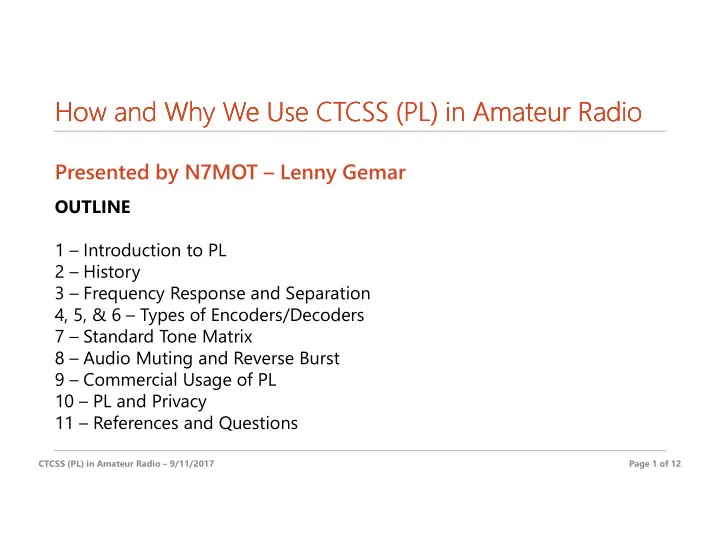 How and Why We Use CTCSS (PL) in Amateur Radio

Presented by N7MOT – Lenny Gemar

OUTLINE

1 – Introduction to PL
2 – History
3 – Frequency Response and Separation
4, 5, & 6 – Types of Encoders/Decoders
7 – Standard Tone Matrix
8 – Audio Muting and Reverse Burst
9 – Commercial Usage of PL
10 – PL and Privacy
11 – References and Questions

CTCSS (PL) in Amateur Radio – 9/11/2017

Page 1 of 12